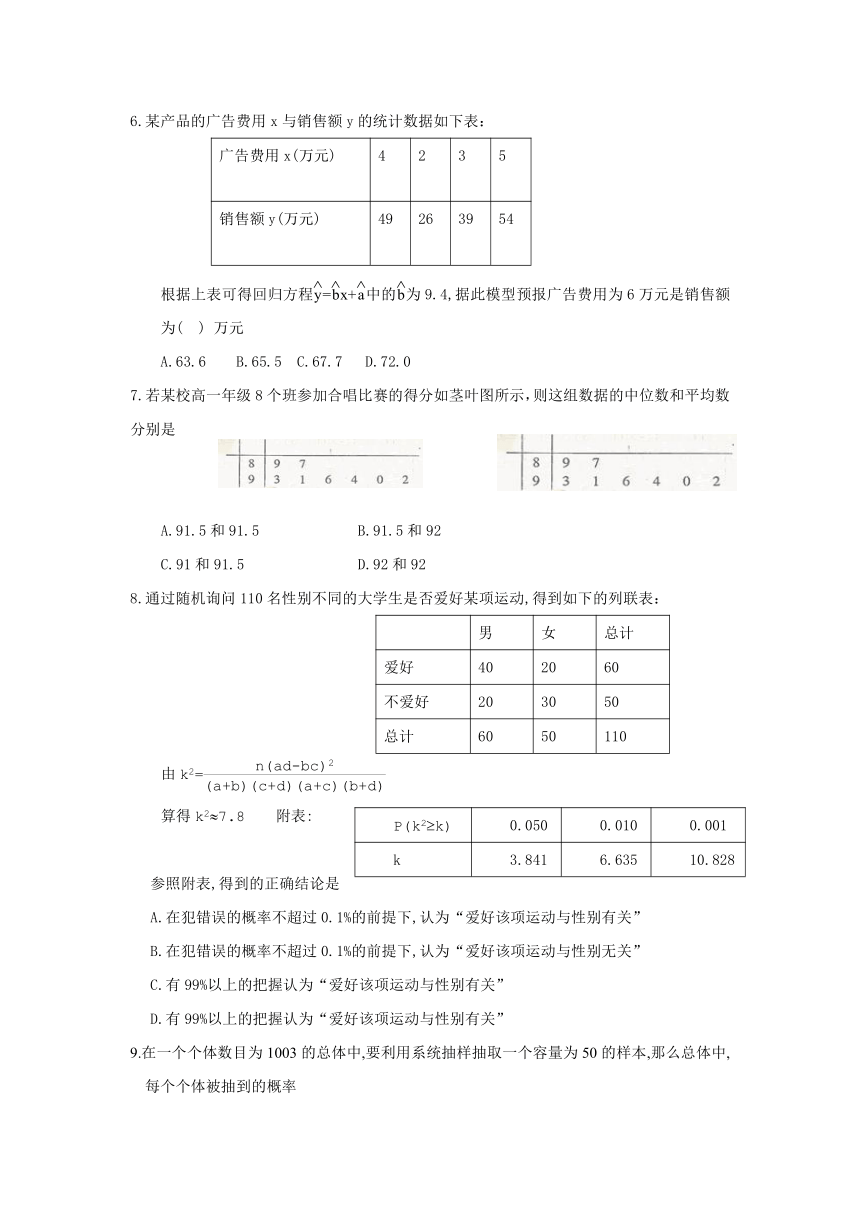 6.某产品的广告费用 x 与销售额 y 的统计数据如下表：

| 广告费用 x(万元) | 4 | 2 | 3 | 5 |
|---|---|---|---|---|
| 销售额 y(万元) | 49 | 26 | 39 | 54 |

根据上表可得回归方程$\hat{y}=\hat{b}x+\hat{a}$中的$\hat{b}$为 9.4,据此模型预报广告费用为 6 万元是销售额为(   ) 万元

A.63.6    B.65.5  C.67.7   D.72.0

7.若某校高一年级 8 个班参加合唱比赛的得分如茎叶图所示,则这组数据的中位数和平均数分别是

| 8 | 9 7 |
|---|---|
| 9 | 3 1 6 4 0 2 |

| 8 | 9 7 |
|---|---|
| 9 | 3 1 6 4 0 2 |

A.91.5 和 91.5    B.91.5 和 92

C.91 和 91.5    D.92 和 92

8.通过随机询问 110 名性别不同的大学生是否爱好某项运动,得到如下的列联表：

|  | 男 | 女 | 总计 |
|---|---|---|---|
| 爱好 | 40 | 20 | 60 |
| 不爱好 | 20 | 30 | 50 |
| 总计 | 60 | 50 | 110 |

由 $k^2=\frac{n(ad-bc)^2}{(a+b)(c+d)(a+c)(b+d)}$

算得 $k^2\approx7.8$    附表：

| $P(k^2\geq k)$ | 0.050 | 0.010 | 0.001 |
|---|---|---|---|
| k | 3.841 | 6.635 | 10.828 |

参照附表,得到的正确结论是

A.在犯错误的概率不超过 0.1%的前提下,认为“爱好该项运动与性别有关”

B.在犯错误的概率不超过 0.1%的前提下,认为“爱好该项运动与性别无关”

C.有 99%以上的把握认为“爱好该项运动与性别有关”

D.有 99%以上的把握认为“爱好该项运动与性别有关”

9.在一个个体数目为 1003 的总体中,要利用系统抽样抽取一个容量为 50 的样本,那么总体中,每个个体被抽到的概率